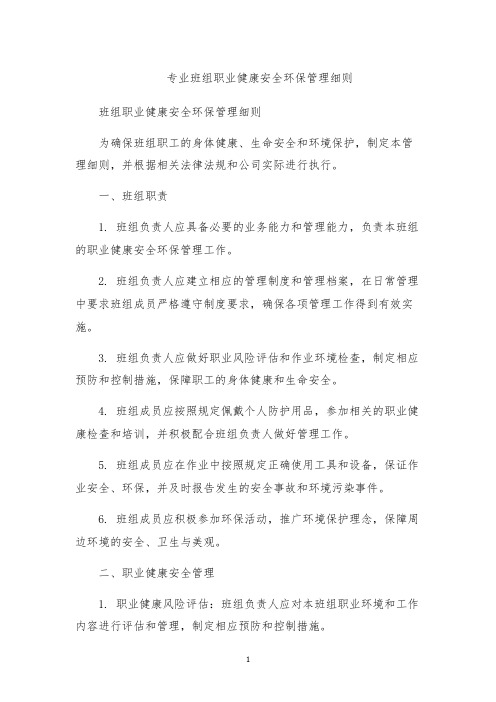 专业班组职业健康安全环保管理细则

班组职业健康安全环保管理细则

为确保班组职工的身体健康、生命安全和环境保护，制定本管理细则，并根据相关法律法规和公司实际进行执行。

一、班组职责

1. 班组负责人应具备必要的业务能力和管理能力，负责本班组的职业健康安全环保管理工作。

2. 班组负责人应建立相应的管理制度和管理档案，在日常管理中要求班组成员严格遵守制度要求，确保各项管理工作得到有效实施。

3. 班组负责人应做好职业风险评估和作业环境检查，制定相应预防和控制措施，保障职工的身体健康和生命安全。

4. 班组成员应按照规定佩戴个人防护用品，参加相关的职业健康检查和培训，并积极配合班组负责人做好管理工作。

5. 班组成员应在作业中按照规定正确使用工具和设备，保证作业安全、环保，并及时报告发生的安全事故和环境污染事件。

6. 班组成员应积极参加环保活动，推广环境保护理念，保障周边环境的安全、卫生与美观。

二、职业健康安全管理

1. 职业健康风险评估：班组负责人应对本班组职业环境和工作内容进行评估和管理，制定相应预防和控制措施。

1